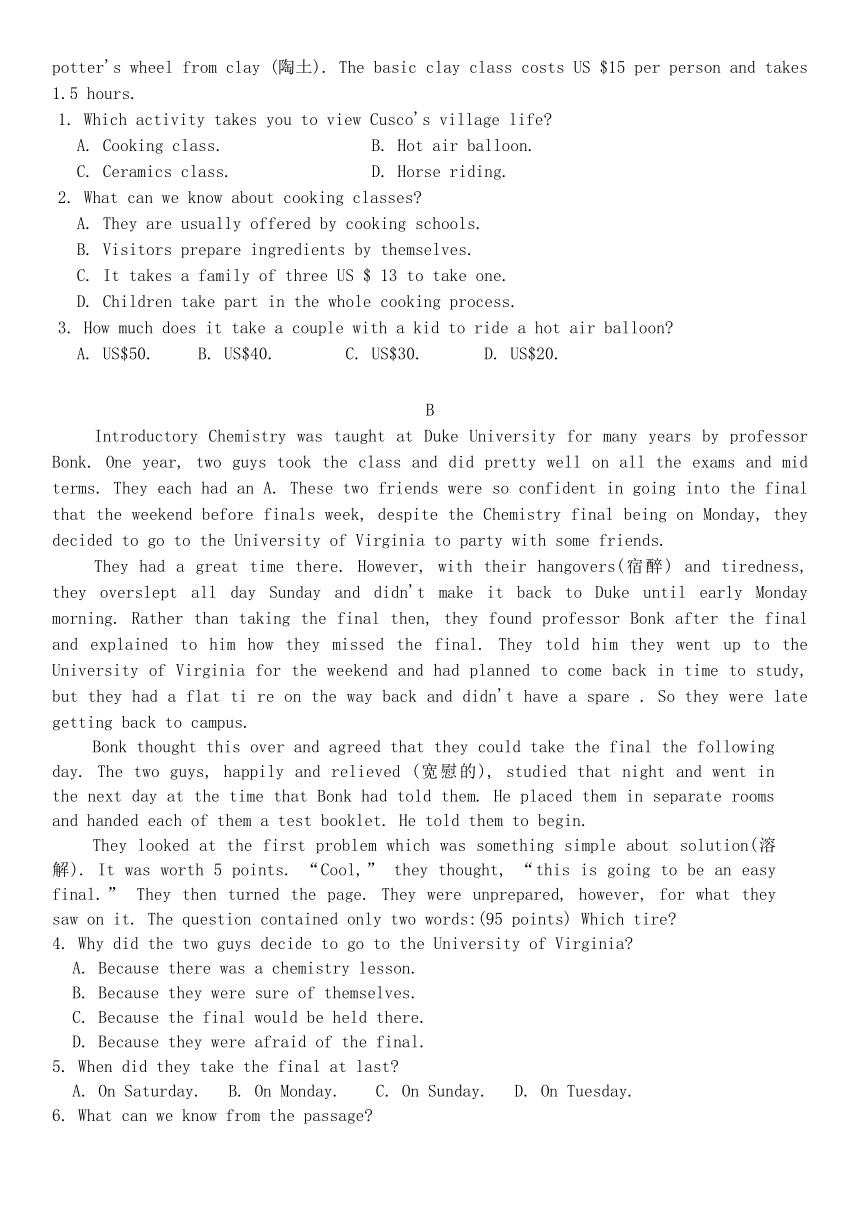 potter's wheel from clay (陶土). The basic clay class costs US $15 per person and takes 1.5 hours.

1. Which activity takes you to view Cusco's village life?
A. Cooking class.
B. Hot air balloon.
C. Ceramics class.
D. Horse riding.

2. What can we know about cooking classes?
A. They are usually offered by cooking schools.
B. Visitors prepare ingredients by themselves.
C. It takes a family of three US $ 13 to take one.
D. Children take part in the whole cooking process.

3. How much does it take a couple with a kid to ride a hot air balloon?
A. US$50.
B. US$40.
C. US$30.
D. US$20.

B

Introductory Chemistry was taught at Duke University for many years by professor Bonk. One year, two guys took the class and did pretty well on all the exams and mid terms. They each had an A. These two friends were so confident in going into the final that the weekend before finals week, despite the Chemistry final being on Monday, they decided to go to the University of Virginia to party with some friends.

They had a great time there. However, with their hangovers(宿醉) and tiredness, they overslept all day Sunday and didn't make it back to Duke until early Monday morning. Rather than taking the final then, they found professor Bonk after the final and explained to him how they missed the final. They told him they went up to the University of Virginia for the weekend and had planned to come back in time to study, but they had a flat ti re on the way back and didn't have a spare . So they were late getting back to campus.

Bonk thought this over and agreed that they could take the final the following day. The two guys, happily and relieved (宽慰的), studied that night and went in the next day at the time that Bonk had told them. He placed them in separate rooms and handed each of them a test booklet. He told them to begin.

They looked at the first problem which was something simple about solution(溶解). It was worth 5 points. "Cool," they thought, "this is going to be an easy final." They then turned the page. They were unprepared, however, for what they saw on it. The question contained only two words:(95 points) Which tire?

4. Why did the two guys decide to go to the University of Virginia?
A. Because there was a chemistry lesson.
B. Because they were sure of themselves.
C. Because the final would be held there.
D. Because they were afraid of the final.

5. When did they take the final at last?
A. On Saturday.
B. On Monday.
C. On Sunday.
D. On Tuesday.

6. What can we know from the passage?